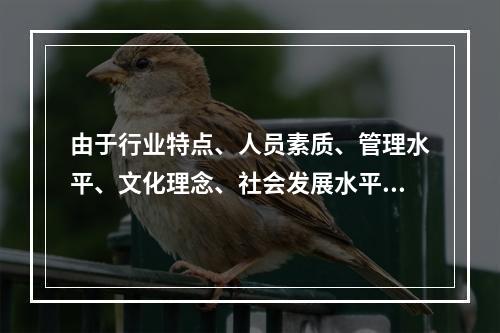 由于行业特点、人员素质、管理水平、文化理念、社会发展水平...